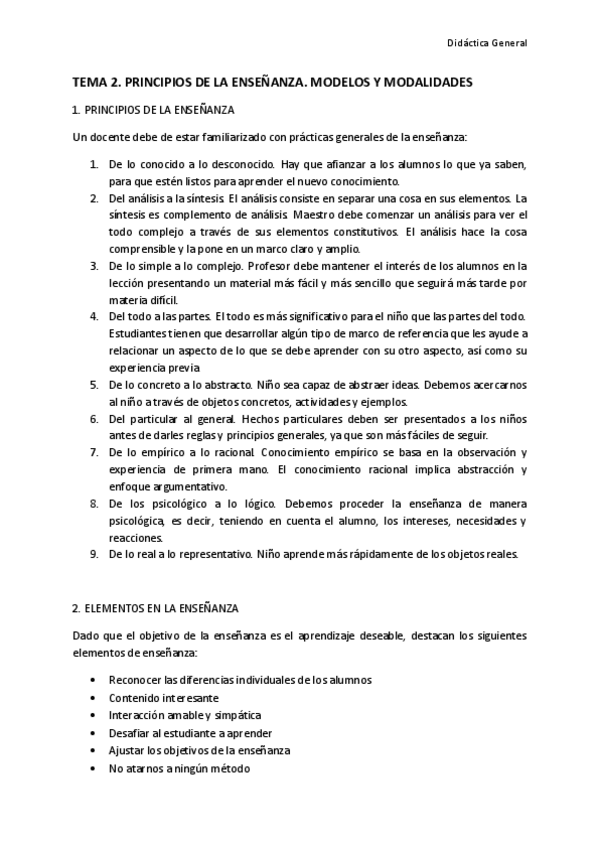 Didáctica General

TEMA 2. PRINCIPIOS DE LA ENSEÑANZA. MODELOS Y MODALIDADES

1. PRINCIPIOS DE LA ENSEÑANZA

Un docente debe de estar familiarizado con prácticas generales de la enseñanza:

1. De lo conocido a lo desconocido. Hay que afianzar a los alumnos lo que ya saben, para que estén listos para aprender el nuevo conocimiento.
2. Del análisis a la síntesis. El análisis consiste en separar una cosa en sus elementos. La síntesis es complemento de análisis. Maestro debe comenzar un análisis para ver el todo complejo a través de sus elementos constitutivos. El análisis hace la cosa comprensible y la pone en un marco claro y amplio.
3. De lo simple a lo complejo. Profesor debe mantener el interés de los alumnos en la lección presentando un material más fácil y más sencillo que seguirá más tarde por materia difícil.
4. Del todo a las partes. El todo es más significativo para el niño que las partes del todo. Estudiantes tienen que desarrollar algún tipo de marco de referencia que les ayude a relacionar un aspecto de lo que se debe aprender con su otro aspecto, así como su experiencia previa
5. De lo concreto a lo abstracto. Niño sea capaz de abstraer ideas. Debemos acercarnos al niño a través de objetos concretos, actividades y ejemplos.
6. Del particular al general. Hechos particulares deben ser presentados a los niños antes de darles reglas y principios generales, ya que son más fáciles de seguir.
7. De lo empírico a lo racional. Conocimiento empírico se basa en la observación y experiencia de primera mano. El conocimiento racional implica abstracción y enfoque argumentativo.
8. De los psicológico a lo lógico. Debemos proceder la enseñanza de manera psicológica, es decir, teniendo en cuenta el alumno, los intereses, necesidades y reacciones.
9. De lo real a lo representativo. Niño aprende más rápidamente de los objetos reales.

2. ELEMENTOS EN LA ENSEÑANZA

Dado que el objetivo de la enseñanza es el aprendizaje deseable, destacan los siguientes elementos de enseñanza:

• Reconocer las diferencias individuales de los alumnos
• Contenido interesante
• Interacción amable y simpática
• Desafiar al estudiante a aprender
• Ajustar los objetivos de la enseñanza
• No atarnos a ningún método